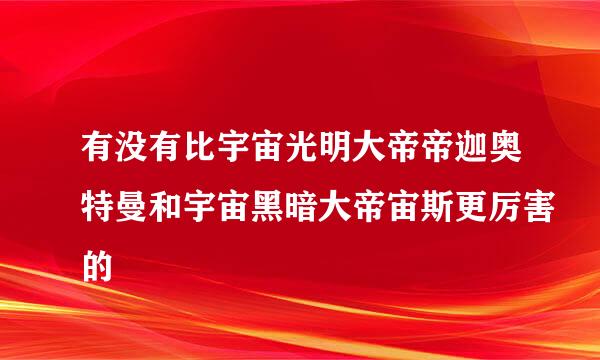 有没有比宇宙光明大帝帝迦奥特曼和宇宙黑暗大帝宙斯更厉害的